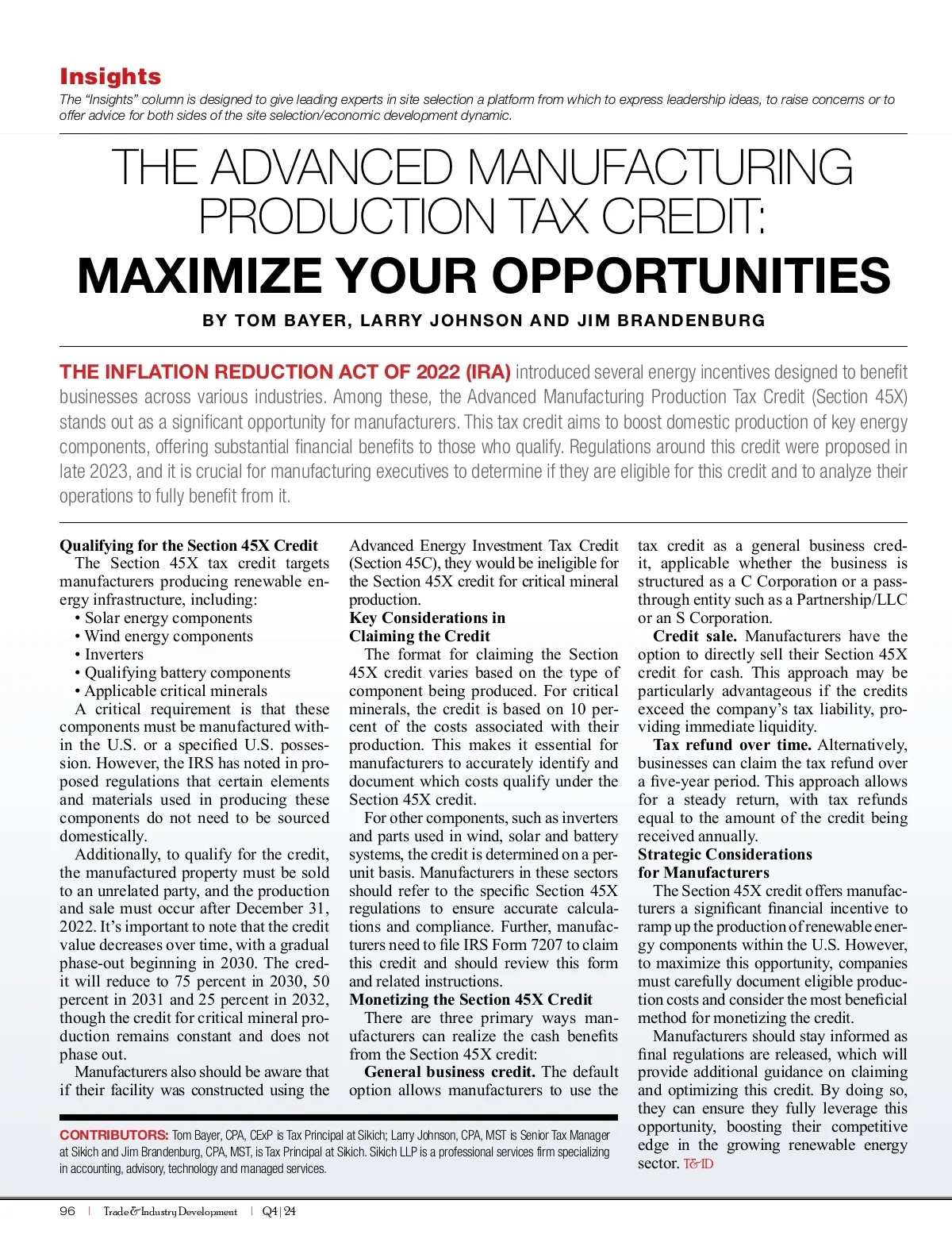 Insights
The "Insights" column is designed to give leading experts in site selection a platform from which to express leadership ideas, to raise concerns or to offer advice for both sides of the site selection/economic development dynamic.

THE ADVANCED MANUFACTURING PRODUCTION TAX CREDIT:
MAXIMIZE YOUR OPPORTUNITIES

BY TOM BAYER, LARRY JOHNSON AND JIM BRANDENBURG

THE INFLATION REDUCTION ACT OF 2022 (IRA) introduced several energy incentives designed to benefit businesses across various industries. Among these, the Advanced Manufacturing Production Tax Credit (Section 45X) stands out as a significant opportunity for manufacturers. This tax credit aims to boost domestic production of key energy components, offering substantial financial benefits to those who qualify. Regulations around this credit were proposed in late 2023, and it is crucial for manufacturing executives to determine if they are eligible for this credit and to analyze their operations to fully benefit from it.

Qualifying for the Section 45X Credit
The Section 45X tax credit targets manufacturers producing renewable energy infrastructure, including:
• Solar energy components
• Wind energy components
• Inverters
• Qualifying battery components
• Applicable critical minerals
A critical requirement is that these components must be manufactured within the U.S. or a specified U.S. possession. However, the IRS has noted in proposed regulations that certain elements and materials used in producing these components do not need to be sourced domestically.
Additionally, to qualify for the credit, the manufactured property must be sold to an unrelated party, and the production and sale must occur after December 31, 2022. It's important to note that the credit value decreases over time, with a gradual phase-out beginning in 2030. The credit will reduce to 75 percent in 2030, 50 percent in 2031 and 25 percent in 2032, though the credit for critical mineral production remains constant and does not phase out.
Manufacturers also should be aware that if their facility was constructed using the Advanced Energy Investment Tax Credit (Section 45C), they would be ineligible for the Section 45X credit for critical mineral production.

Key Considerations in Claiming the Credit
The format for claiming the Section 45X credit varies based on the type of component being produced. For critical minerals, the credit is based on 10 percent of the costs associated with their production. This makes it essential for manufacturers to accurately identify and document which costs qualify under the Section 45X credit.
For other components, such as inverters and parts used in wind, solar and battery systems, the credit is determined on a per-unit basis. Manufacturers in these sectors should refer to the specific Section 45X regulations to ensure accurate calculations and compliance. Further, manufacturers need to file IRS Form 7207 to claim this credit and should review this form and related instructions.

Monetizing the Section 45X Credit
There are three primary ways manufacturers can realize the cash benefits from the Section 45X credit:
General business credit. The default option allows manufacturers to use the tax credit as a general business credit, applicable whether the business is structured as a C Corporation or a pass-through entity such as a Partnership/LLC or an S Corporation.
Credit sale. Manufacturers have the option to directly sell their Section 45X credit for cash. This approach may be particularly advantageous if the credits exceed the company's tax liability, providing immediate liquidity.
Tax refund over time. Alternatively, businesses can claim the tax refund over a five-year period. This approach allows for a steady return, with tax refunds equal to the amount of the credit being received annually.

Strategic Considerations for Manufacturers
The Section 45X credit offers manufacturers a significant financial incentive to ramp up the production of renewable energy components within the U.S. However, to maximize this opportunity, companies must carefully document eligible production costs and consider the most beneficial method for monetizing the credit.
Manufacturers should stay informed as final regulations are released, which will provide additional guidance on claiming and optimizing this credit. By doing so, they can ensure they fully leverage this opportunity, boosting their competitive edge in the growing renewable energy sector. T&ID

CONTRIBUTORS: Tom Bayer, CPA, CExP is Tax Principal at Sikich; Larry Johnson, CPA, MST is Senior Tax Manager at Sikich and Jim Brandenburg, CPA, MST, is Tax Principal at Sikich. Sikich LLP is a professional services firm specializing in accounting, advisory, technology and managed services.

96 | Trade & Industry Development | Q4 | 24